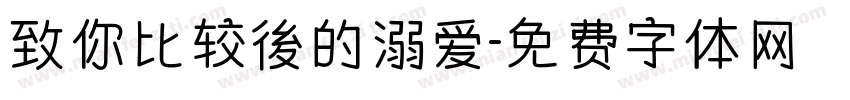 致你比较後的溺爱-免费字体网